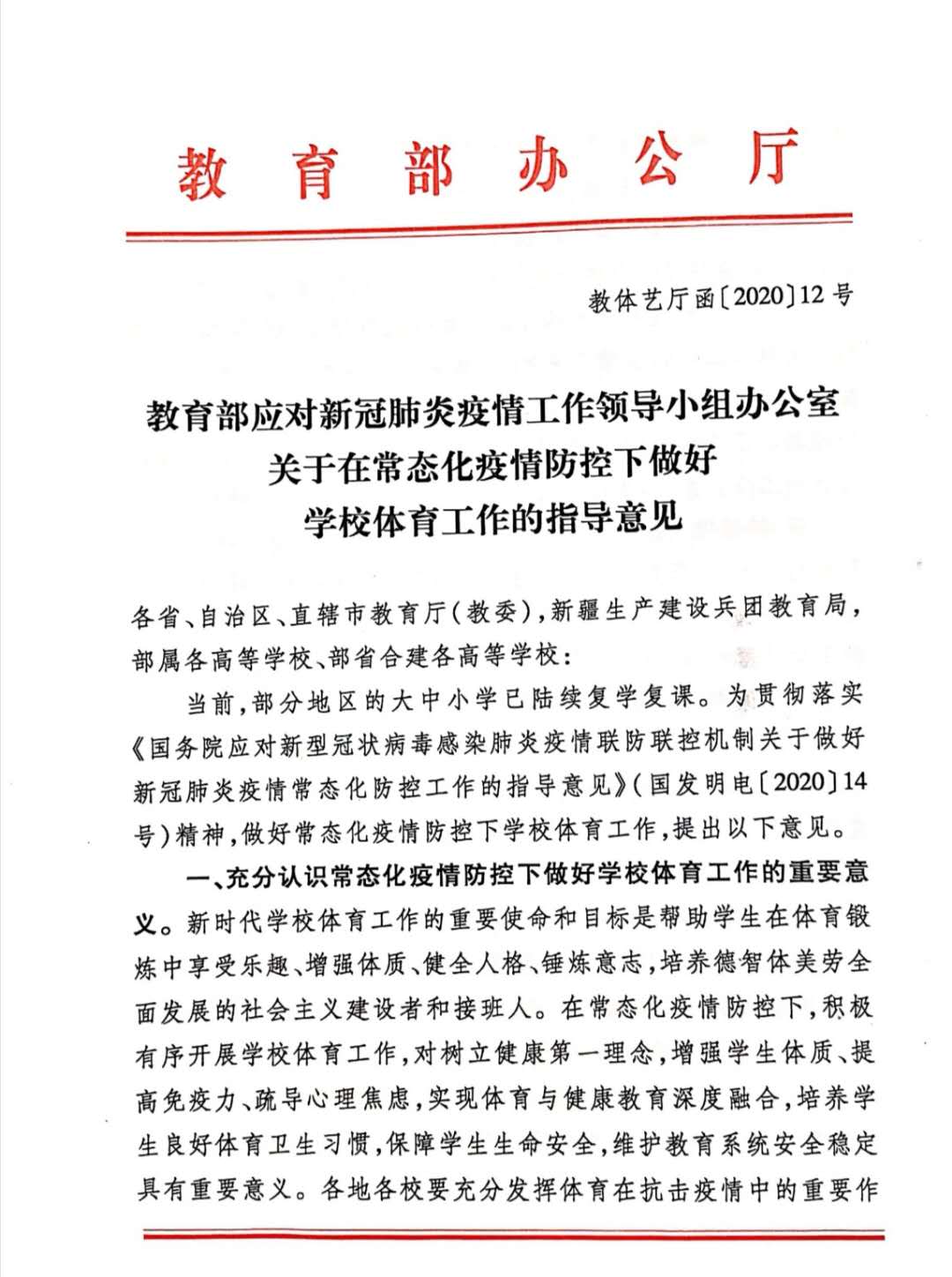 教育部办公厅

教体艺厅函〔2020〕12号

教育部应对新冠肺炎疫情工作领导小组办公室
关于在常态化疫情防控下做好
学校体育工作的指导意见

各省、自治区、直辖市教育厅(教委),新疆生产建设兵团教育局,部属各高等学校、部省合建各高等学校:

当前,部分地区的大中小学已陆续复学复课。为贯彻落实《国务院应对新型冠状病毒感染肺炎疫情联防联控机制关于做好新冠肺炎疫情常态化防控工作的指导意见》(国发明电〔2020〕14号)精神,做好常态化疫情防控下学校体育工作,提出以下意见。

一、充分认识常态化疫情防控下做好学校体育工作的重要意义。新时代学校体育工作的重要使命和目标是帮助学生在体育锻炼中享受乐趣、增强体质、健全人格、锤炼意志,培养德智体美劳全面发展的社会主义建设者和接班人。在常态化疫情防控下,积极有序开展学校体育工作,对树立健康第一理念,增强学生体质、提高免疫力、疏导心理焦虑,实现体育与健康教育深度融合,培养学生良好体育卫生习惯,保障学生生命安全,维护教育系统安全稳定具有重要意义。各地各校要充分发挥体育在抗击疫情中的重要作